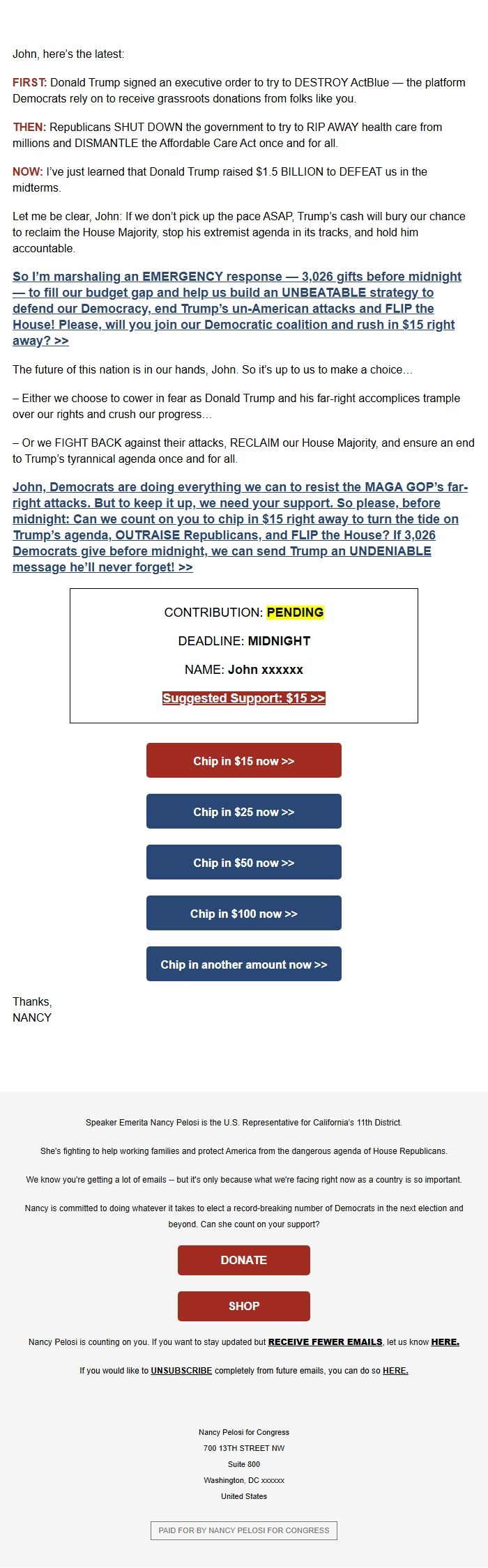 John, here's the latest:

FIRST: Donald Trump signed an executive order to try to DESTROY ActBlue — the platform Democrats rely on to receive grassroots donations from folks like you.

THEN: Republicans SHUT DOWN the government to try to RIP AWAY health care from millions and DISMANTLE the Affordable Care Act once and for all.

NOW: I've just learned that Donald Trump raised $1.5 BILLION to DEFEAT us in the midterms.

Let me be clear, John: If we don't pick up the pace ASAP, Trump's cash will bury our chance to reclaim the House Majority, stop his extremist agenda in its tracks, and hold him accountable.

So I'm marshaling an EMERGENCY response — 3,026 gifts before midnight — to fill our budget gap and help us build an UNBEATABLE strategy to defend our Democracy, end Trump's un-American attacks and FLIP the House! Please, will you join our Democratic coalition and rush in $15 right away? >>

The future of this nation is in our hands, John. So it's up to us to make a choice…

– Either we choose to cower in fear as Donald Trump and his far-right accomplices trample over our rights and crush our progress…

– Or we FIGHT BACK against their attacks, RECLAIM our House Majority, and ensure an end to Trump's tyrannical agenda once and for all.

John, Democrats are doing everything we can to resist the MAGA GOP's far-right attacks. But to keep it up, we need your support. So please, before midnight: Can we count on you to chip in $15 right away to turn the tide on Trump's agenda, OUTRAISE Republicans, and FLIP the House? If 3,026 Democrats give before midnight, we can send Trump an UNDENIABLE message he'll never forget! >>

CONTRIBUTION: PENDING

DEADLINE: MIDNIGHT

NAME: John xxxxxx

Suggested Support: $15 >>

Chip in $15 now >>

Chip in $25 now >>

Chip in $50 now >>

Chip in $100 now >>

Chip in another amount now >>

Thanks,
NANCY

Speaker Emerita Nancy Pelosi is the U.S. Representative for California's 11th District.

She's fighting to help working families and protect America from the dangerous agenda of House Republicans.

We know you're getting a lot of emails -- but it's only because what we're facing right now as a country is so important.

Nancy is committed to doing whatever it takes to elect a record-breaking number of Democrats in the next election and beyond. Can she count on your support?

DONATE

SHOP

Nancy Pelosi is counting on you. If you want to stay updated but RECEIVE FEWER EMAILS, let us know HERE.

If you would like to UNSUBSCRIBE completely from future emails, you can do so HERE.

Nancy Pelosi for Congress
700 13TH STREET NW
Suite 800
Washington, DC xxxxxx
United States

PAID FOR BY NANCY PELOSI FOR CONGRESS